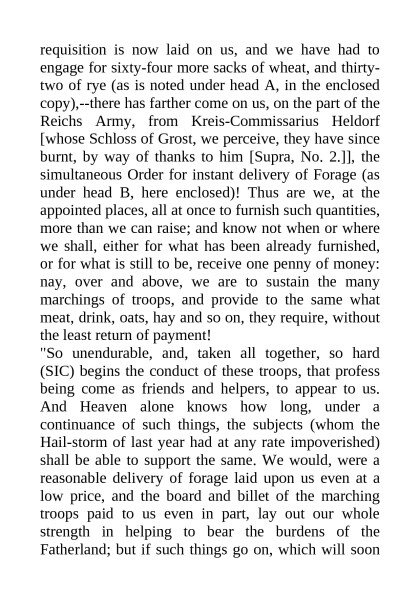 requisition is now laid on us, and we have had to engage for sixty-four more sacks of wheat, and thirty-two of rye (as is noted under head A, in the enclosed copy),--there has farther come on us, on the part of the Reichs Army, from Kreis-Commissarius Heldorf [whose Schloss of Grost, we perceive, they have since burnt, by way of thanks to him [Supra, No. 2.]], the simultaneous Order for instant delivery of Forage (as under head B, here enclosed)! Thus are we, at the appointed places, all at once to furnish such quantities, more than we can raise; and know not when or where we shall, either for what has been already furnished, or for what is still to be, receive one penny of money: nay, over and above, we are to sustain the many marchings of troops, and provide to the same what meat, drink, oats, hay and so on, they require, without the least return of payment!

"So unendurable, and, taken all together, so hard (SIC) begins the conduct of these troops, that profess being come as friends and helpers, to appear to us. And Heaven alone knows how long, under a continuance of such things, the subjects (whom the Hail-storm of last year had at any rate impoverished) shall be able to support the same. We would, were a reasonable delivery of forage laid upon us even at a low price, and the board and billet of the marching troops paid to us even in part, lay out our whole strength in helping to bear the burdens of the Fatherland; but if such things go on, which will soon